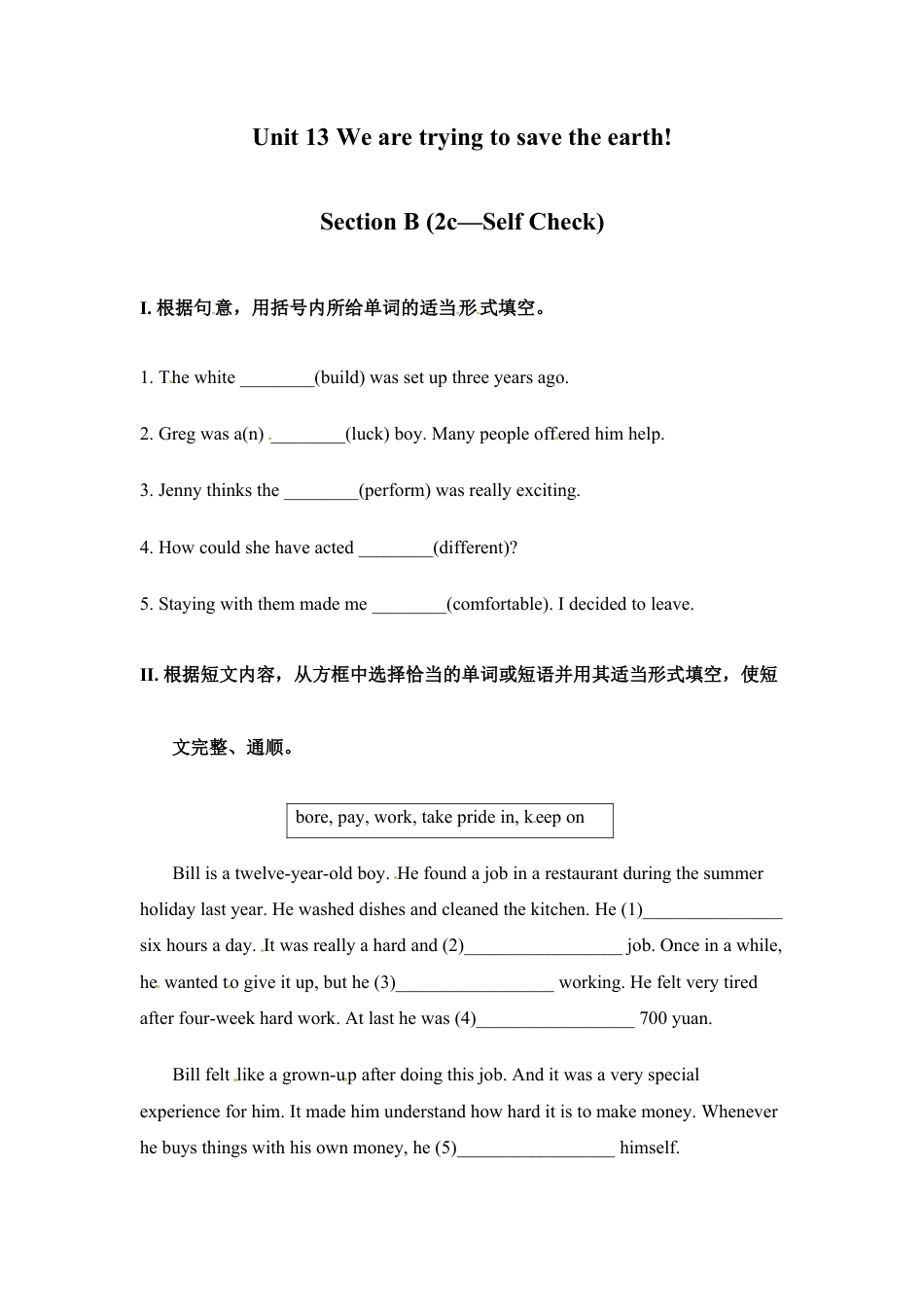 Unit 13 We are trying to save the earth!

Section B (2c—Self Check)

I. 根据句意，用括号内所给单词的适当形式填空。

1. The white ________(build) was set up three years ago.

2. Greg was a(n) ________(luck) boy. Many people offered him help.

3. Jenny thinks the ________(perform) was really exciting.

4. How could she have acted ________(different)?

5. Staying with them made me ________(comfortable). I decided to leave.

II. 根据短文内容，从方框中选择恰当的单词或短语并用其适当形式填空，使短文完整、通顺。

bore, pay, work, take pride in, keep on

Bill is a twelve-year-old boy. He found a job in a restaurant during the summer holiday last year. He washed dishes and cleaned the kitchen. He (1)_______________ six hours a day. It was really a hard and (2)_________________ job. Once in a while, he wanted to give it up, but he (3)_________________ working. He felt very tired after four-week hard work. At last he was (4)_________________ 700 yuan.

Bill felt like a grown-up after doing this job. And it was a very special experience for him. It made him understand how hard it is to make money. Whenever he buys things with his own money, he (5)_________________ himself.